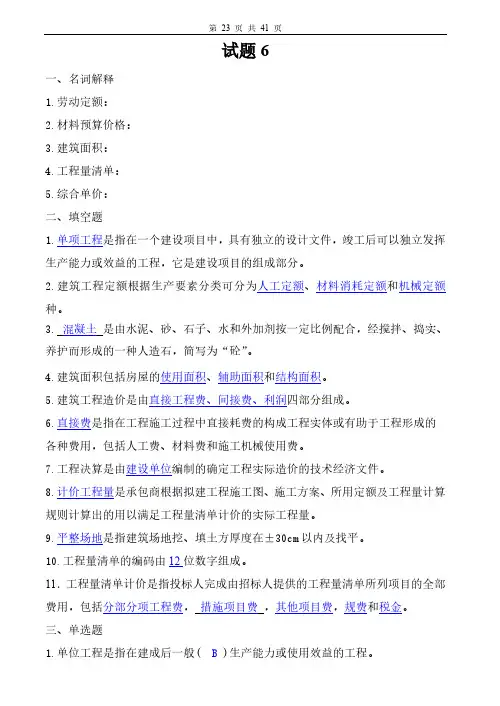 第 23 页 共 41 页

试题 6

一、名词解释

1. 劳动定额：

2. 材料预算价格：

3. 建筑面积：

4. 工程量清单：

5. 综合单价：

二、填空题

1. 单项工程是指在一个建设项目中，具有独立的设计文件，竣工后可以独立发挥生产能力或效益的工程，它是建设项目的组成部分。

2. 建筑工程定额根据生产要素分类可分为人工定额、材料消耗定额和机械定额种。

3. 混凝土 是由水泥、砂、石子、水和外加剂按一定比例配合，经搅拌、捣实、养护而形成的一种人造石，简写为“砼”。

4. 建筑面积包括房屋的使用面积、辅助面积和结构面积。

5. 建筑工程造价是由直接工程费、间接费、利润四部分组成。

6. 直接费是指在工程施工过程中直接耗费的构成工程实体或有助于工程形成的各种费用，包括人工费、材料费和施工机械使用费。

7. 工程决算是由建设单位编制的确定工程实际造价的技术经济文件。

8. 计价工程量是承包商根据拟建工程施工图、施工方案、所用定额及工程量计算规则计算出的用以满足工程量清单计价的实际工程量。

9. 平整场地是指建筑场地挖、填土方厚度在±30cm 以内及找平。

10. 工程量清单的编码由 12 位数字组成。

11. 工程量清单计价是指投标人完成由招标人提供的工程量清单所列项目的全部费用，包括分部分项工程费， 措施项目费 ，其他项目费，规费和税金。

三、单选题

1. 单位工程是指在建成后一般（ B ）生产能力或使用效益的工程。